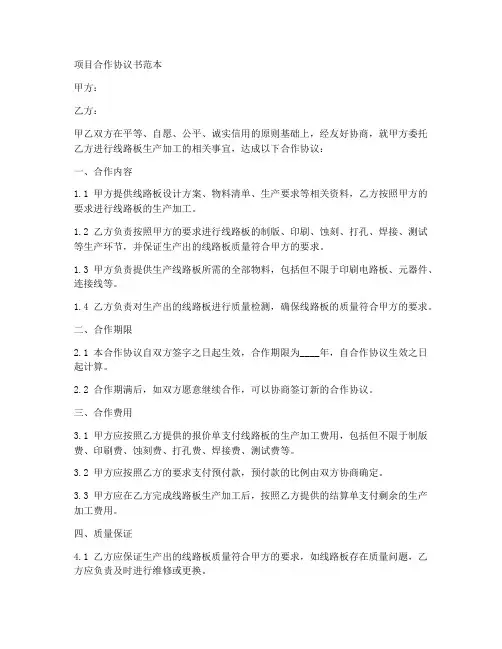 项目合作协议书范本

甲方：

乙方：

甲乙双方在平等、自愿、公平、诚实信用的原则基础上，经友好协商，就甲方委托乙方进行线路板生产加工的相关事宜，达成以下合作协议：

一、合作内容

1.1 甲方提供线路板设计方案、物料清单、生产要求等相关资料，乙方按照甲方的要求进行线路板的生产加工。

1.2 乙方负责按照甲方的要求进行线路板的制版、印刷、蚀刻、打孔、焊接、测试等生产环节，并保证生产出的线路板质量符合甲方的要求。

1.3 甲方负责提供生产线路板所需的全部物料，包括但不限于印刷电路板、元器件、连接线等。

1.4 乙方负责对生产出的线路板进行质量检测，确保线路板的质量符合甲方的要求。

二、合作期限

2.1 本合作协议自双方签字之日起生效，合作期限为____年，自合作协议生效之日起计算。

2.2 合作期满后，如双方愿意继续合作，可以协商签订新的合作协议。

三、合作费用

3.1 甲方应按照乙方提供的报价单支付线路板的生产加工费用，包括但不限于制版费、印刷费、蚀刻费、打孔费、焊接费、测试费等。

3.2 甲方应按照乙方的要求支付预付款，预付款的比例由双方协商确定。

3.3 甲方应在乙方完成线路板生产加工后，按照乙方提供的结算单支付剩余的生产加工费用。

四、质量保证

4.1 乙方应保证生产出的线路板质量符合甲方的要求，如线路板存在质量问题，乙方应负责及时进行维修或更换。